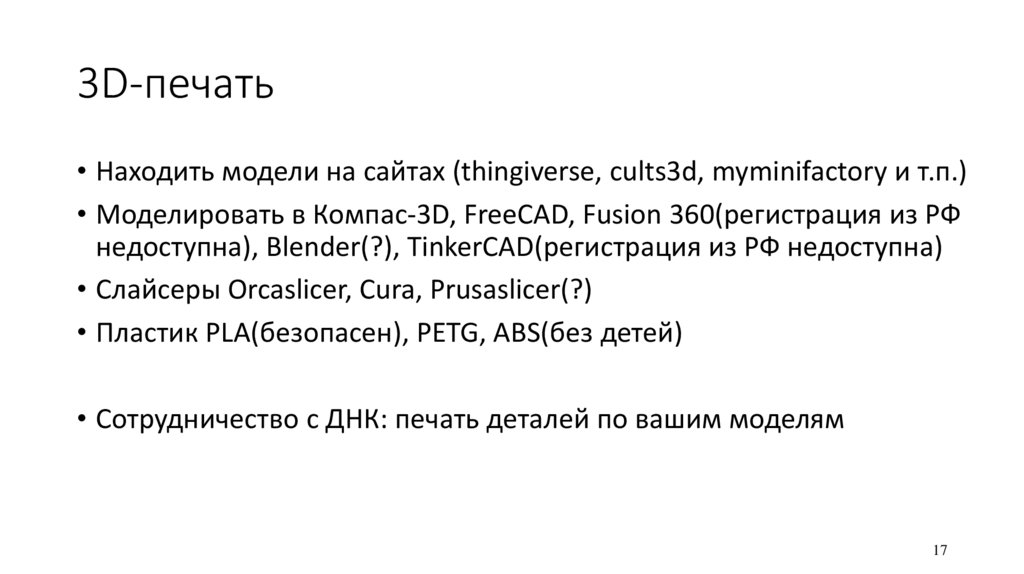 3D-печать

• Находить модели на сайтах (thingiverse, cults3d, myminifactory и т.п.)
• Моделировать в Компас-3D, FreeCAD, Fusion 360(регистрация из РФ недоступна), Blender(?), TinkerCAD(регистрация из РФ недоступна)
• Слайсеры Orcaslicer, Cura, Prusaslicer(?)
• Пластик PLA(безопасен), PETG, ABS(без детей)

• Сотрудничество с ДНК: печать деталей по вашим моделям

17